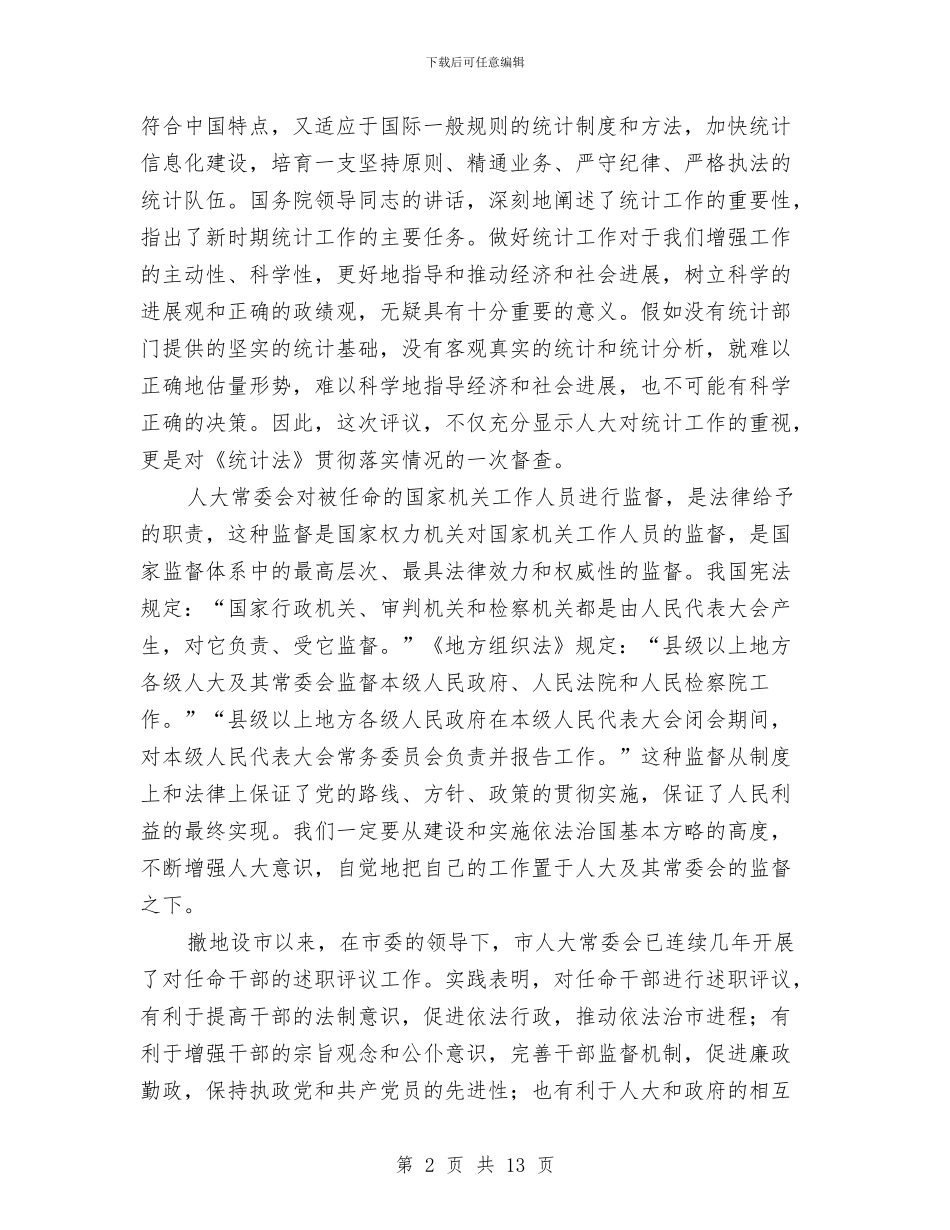 下载后可任意编辑

符合中国特点，又适应于国际一般规则的统计制度和方法，加快统计信息化建设，培育一支坚持原则、精通业务、严守纪律、严格执法的统计队伍。国务院领导同志的讲话，深刻地阐述了统计工作的重要性，指出了新时期统计工作的主要任务。做好统计工作对于我们增强工作的主动性、科学性，更好地指导和推动经济和社会进展，树立科学的进展观和正确的政绩观，无疑具有十分重要的意义。假如没有统计部门提供的坚实的统计基础，没有客观真实的统计和统计分析，就难以正确地估量形势，难以科学地指导经济和社会进展，也不可能有科学正确的决策。因此，这次评议，不仅充分显示人大对统计工作的重视，更是对《统计法》贯彻落实情况的一次督查。

人大常委会对被任命的国家机关工作人员进行监督，是法律给予的职责，这种监督是国家权力机关对国家机关工作人员的监督，是国家监督体系中的最高层次、最具法律效力和权威性的监督。我国宪法规定：“国家行政机关、审判机关和检察机关都是由人民代表大会产生，对它负责、受它监督。”《地方组织法》规定：“县级以上地方各级人大及其常委会监督本级人民政府、人民法院和人民检察院工作。”“县级以上地方各级人民政府在本级人民代表大会闭会期间，对本级人民代表大会常务委员会负责并报告工作。”这种监督从制度上和法律上保证了党的路线、方针、政策的贯彻实施，保证了人民利益的最终实现。我们一定要从建设和实施依法治国基本方略的高度，不断增强人大意识，自觉地把自己的工作置于人大及其常委会的监督之下。

撤地设市以来，在市委的领导下，市人大常委会已连续几年开展了对任命干部的述职评议工作。实践表明，对任命干部进行述职评议，有利于提高干部的法制意识，促进依法行政，推动依法治市进程；有利于增强干部的宗旨观念和公仆意识，完善干部监督机制，促进廉政勤政，保持执政党和共产党员的先进性；也有利于人大和政府的相互

第 2 页 共 13 页